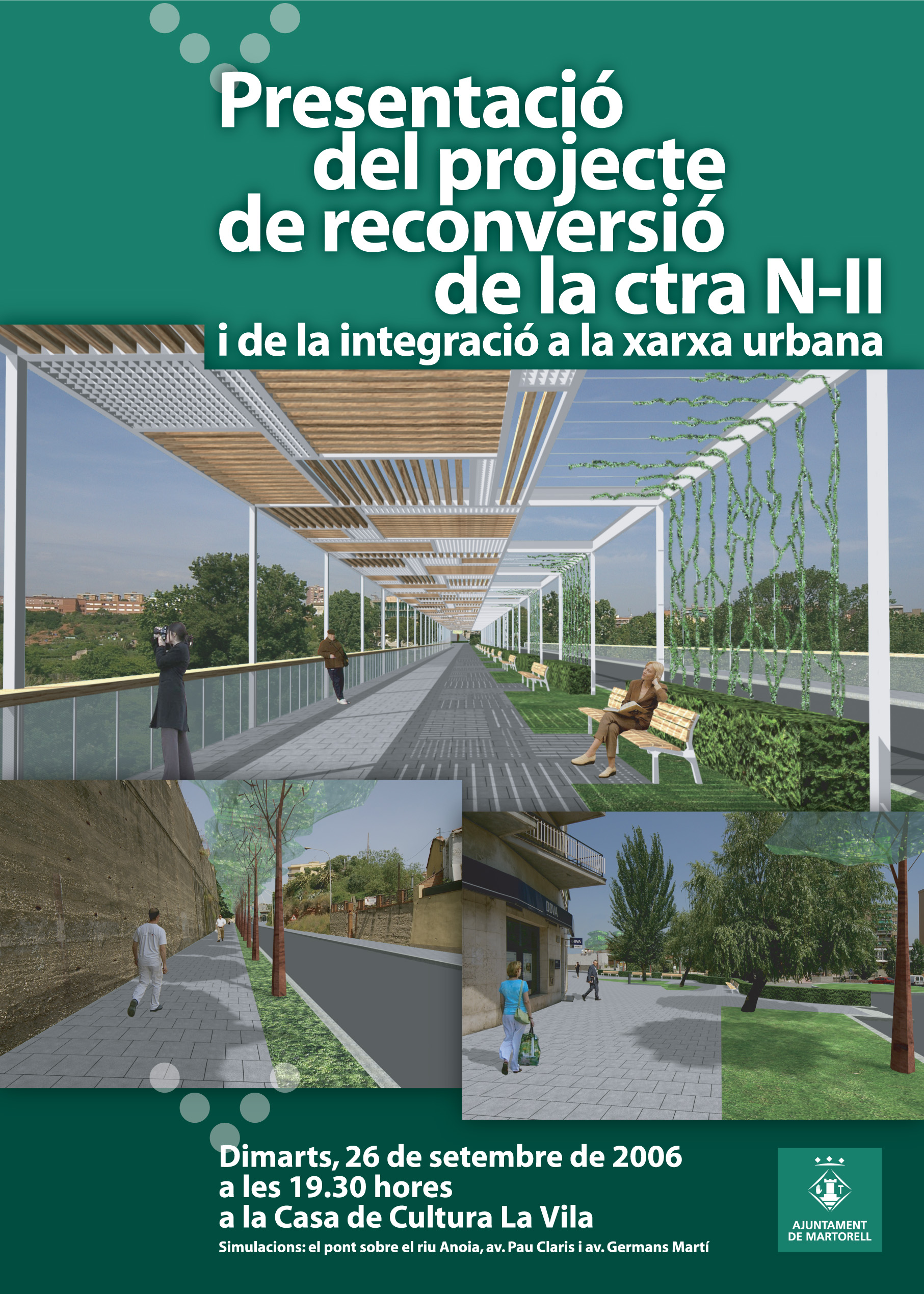 Presentació del projecte de reconversió de la ctra N-II
i de la integració a la xarxa urbana

BBVA

BBVA

Dimarts, 26 de setembre de 2006
a les 19.30 hores
a la Casa de Cultura La Vila
Simulacions: el pont sobre el riu Anoia, av. Pau Claris i av. Germans Martí

AJUNTAMENT DE MARTORELL